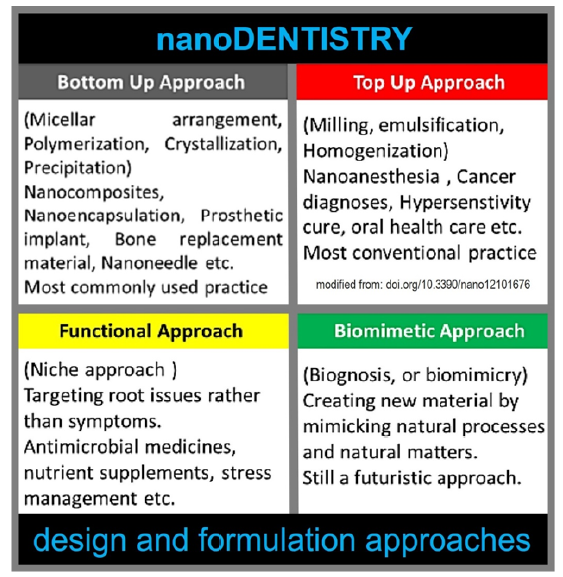 nanoDENTISTRY

Bottom Up Approach

(Micellar arrangement, Polymerization, Crystallization, Precipitation)
Nanocomposites, Nanoencapsulation, Prosthetic implant, Bone replacement material, Nanoneedle etc.
Most commonly used practice

Top Up Approach

(Milling, emulsification, Homogenization)
Nanoanesthesia , Cancer diagnoses, Hypersenstivity cure, oral health care etc.
Most conventional practice

modified from: doi.org/10.3390/nano12101676

Functional Approach

(Niche approach )
Targeting root issues rather than symptoms.
Antimicrobial medicines, nutrient supplements, stress management etc.

Biomimetic Approach

(Biognosis, or biomimicry)
Creating new material by mimicking natural processes and natural matters.
Still a futuristic approach.

design and formulation approaches